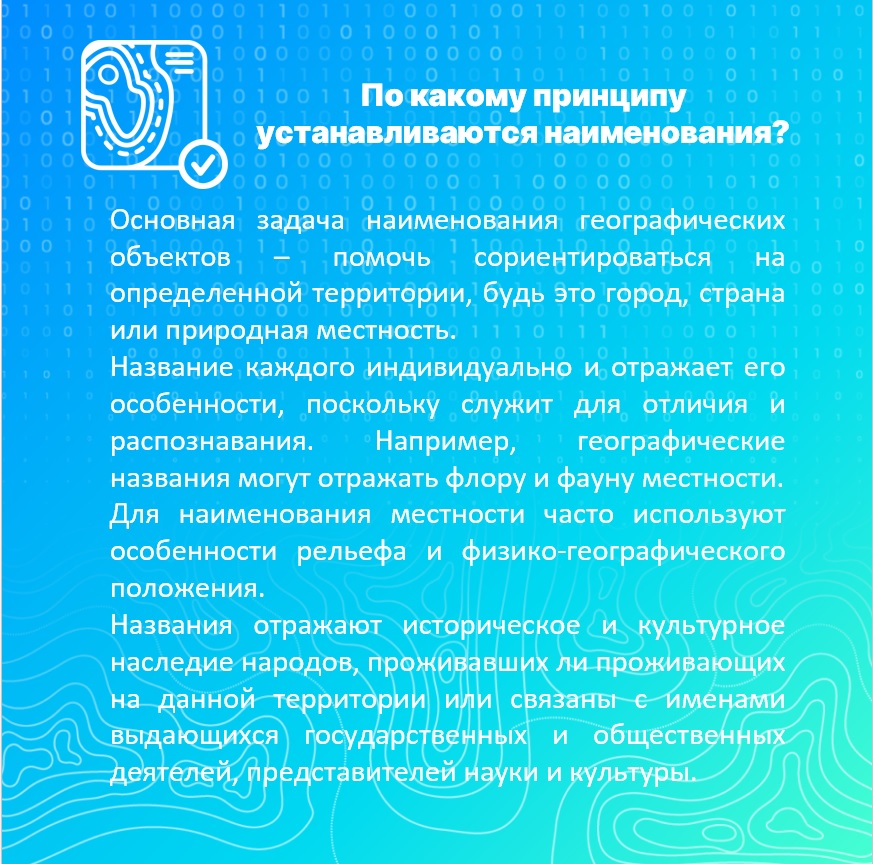 По какому принципу устанавливаются наименования?

Основная задача наименования географических объектов – помочь сориентироваться на определенной территории, будь это город, страна или природная местность.
Название каждого индивидуально и отражает его особенности, поскольку служит для отличия и распознавания. Например, географические названия могут отражать флору и фауну местности.
Для наименования местности часто используют особенности рельефа и физико-географического положения.
Названия отражают историческое и культурное наследие народов, проживавших ли проживающих на данной территории или связаны с именами выдающихся государственных и общественных деятелей, представителей науки и культуры.